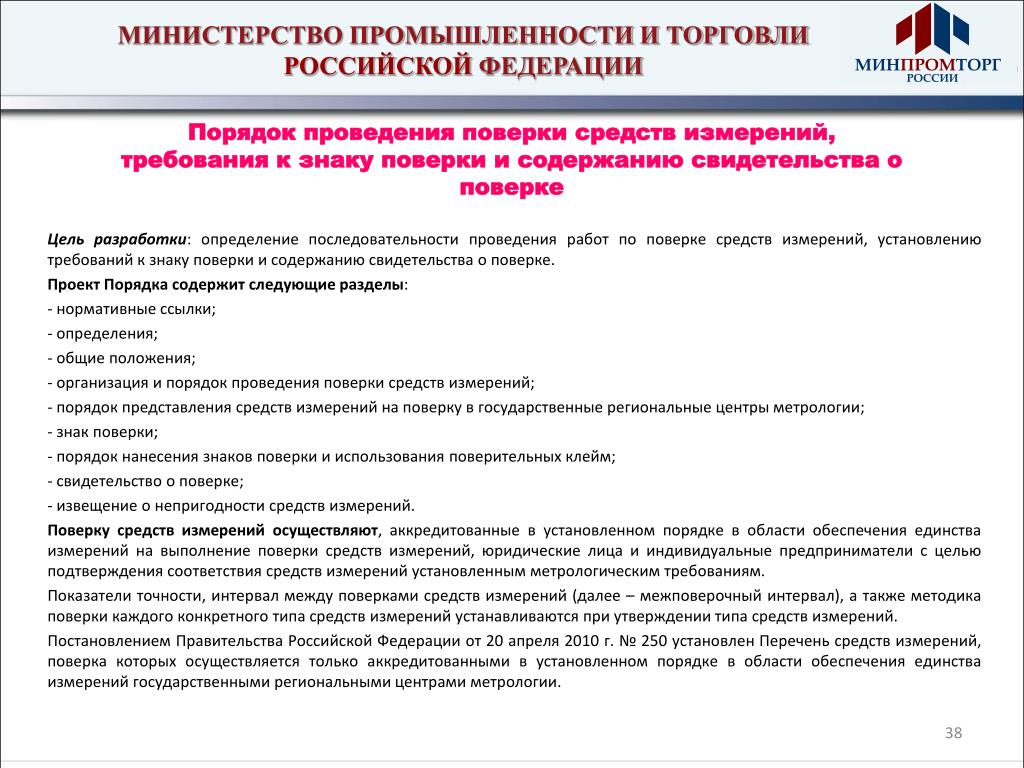 МИНИСТЕРСТВО ПРОМЫШЛЕННОСТИ И ТОРГОВЛИ РОССИЙСКОЙ ФЕДЕРАЦИИ

МИНПРОМТОРГ РОССИИ

Порядок проведения поверки средств измерений, требования к знаку поверки и содержанию свидетельства о поверке

Цель разработки: определение последовательности проведения работ по поверке средств измерений, установлению требований к знаку поверки и содержанию свидетельства о поверке.

Проект Порядка содержит следующие разделы:

- нормативные ссылки;

- определения;

- общие положения;

- организация и порядок проведения поверки средств измерений;

- порядок представления средств измерений на поверку в государственные региональные центры метрологии;

- знак поверки;

- порядок нанесения знаков поверки и использования поверительных клейм;

- свидетельство о поверке;

- извещение о непригодности средств измерений.

Поверку средств измерений осуществляют, аккредитованные в установленном порядке в области обеспечения единства измерений на выполнение поверки средств измерений, юридические лица и индивидуальные предприниматели с целью подтверждения соответствия средств измерений установленным метрологическим требованиям.

Показатели точности, интервал между поверками средств измерений (далее – межповерочный интервал), а также методика поверки каждого конкретного типа средств измерений устанавливаются при утверждении типа средств измерений.

Постановлением Правительства Российской Федерации от 20 апреля 2010 г. № 250 установлен Перечень средств измерений, поверка которых осуществляется только аккредитованными в установленном порядке в области обеспечения единства измерений государственными региональными центрами метрологии.

38